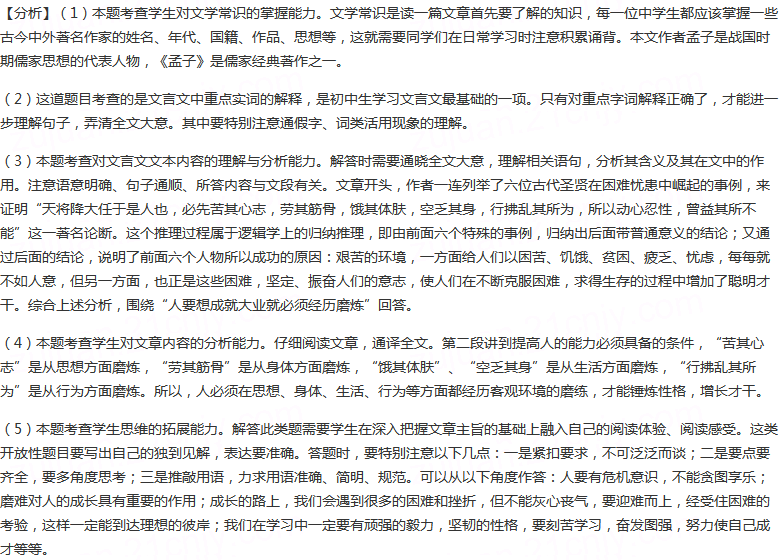 【分析】（1）本题考查学生对文学常识的掌握能力。文学常识是读一篇文章首先要了解的知识，每一位中学生都应该掌握一些古今中外著名作家的姓名、年代、国籍、作品、思想等，这就需要同学们在日常学习时注意积累诵背。本文作者孟子是战国时期儒家思想的代表人物，《孟子》是儒家经典著作之一。

（2）这道题目考查的是文言文中重点实词的解释，是初中生学习文言文最基础的一项。只有对重点字词解释正确了，才能进一步理解句子，弄清全文大意。其中要特别注意通假字、词类活用现象的理解。

（3）本题考查对文言文文本内容的理解与分析能力。解答时需要通晓全文大意，理解相关语句，分析其含义及其在文中的作用。注意语意明确、句子通顺、所答内容与文段有关。文章开头，作者一连列举了六位古代圣贤在困难忧患中崛起的事例，来证明“天将降大任于是人也，必先苦其心志，劳其筋骨，饿其体肤，空乏其身，行拂乱其所为，所以动心忍性，曾益其所不能”这一著名论断。这个推理过程属于逻辑学上的归纳推理，即由前面六个特殊的事例，归纳出后面带普通意义的结论；又通过后面的结论，说明了前面六个人物所以成功的原因：艰苦的环境，一方面给人们以困苦、饥饿、贫困、疲乏、忧虑，每每就不如人意，但另一方面，也正是这些困难，坚定、振奋人们的意志，使人们在不断克服困难，求得生存的过程中增加了聪明才干。综合上述分析，围绕“人要想成就大业就必须经历磨炼”回答。

（4）本题考查学生对文章内容的分析能力。仔细阅读文章，通译全文。第二段讲到提高人的能力必须具备的条件，“苦其心志”是从思想方面磨炼，“劳其筋骨”是从身体方面磨炼，“饿其体肤”、“空乏其身”是从生活方面磨炼，“行拂乱其所为”是从行为方面磨炼。所以，人必须在思想、身体、生活、行为等方面都经历客观环境的磨练，才能锤炼性格，增长才干。

（5）本题考查学生思维的拓展能力。解答此类题需要学生在深入把握文章主旨的基础上融入自己的阅读体验、阅读感受。这类开放性题目要写出自己的独到见解，表达要准确。答题时，要特别注意以下几点：一是紧扣要求，不可泛泛而谈；二是要点要齐全，要多角度思考；三是推敲用语，力求用语准确、简明、规范。可以从以下角度作答：人要有危机意识，不能贪图享乐；磨难对人的成长具有重要的作用；成长的路上，我们会遇到很多的困难和挫折，但不能灰心丧气，要迎难而上，经受住困难的考验，这样一定能到达理想的彼岸；我们在学习中一定要有顽强的毅力，坚韧的性格，要刻苦学习，奋发图强，努力使自己成才等等。